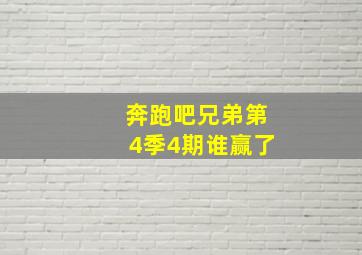 奔跑吧兄弟第4季4期谁赢了